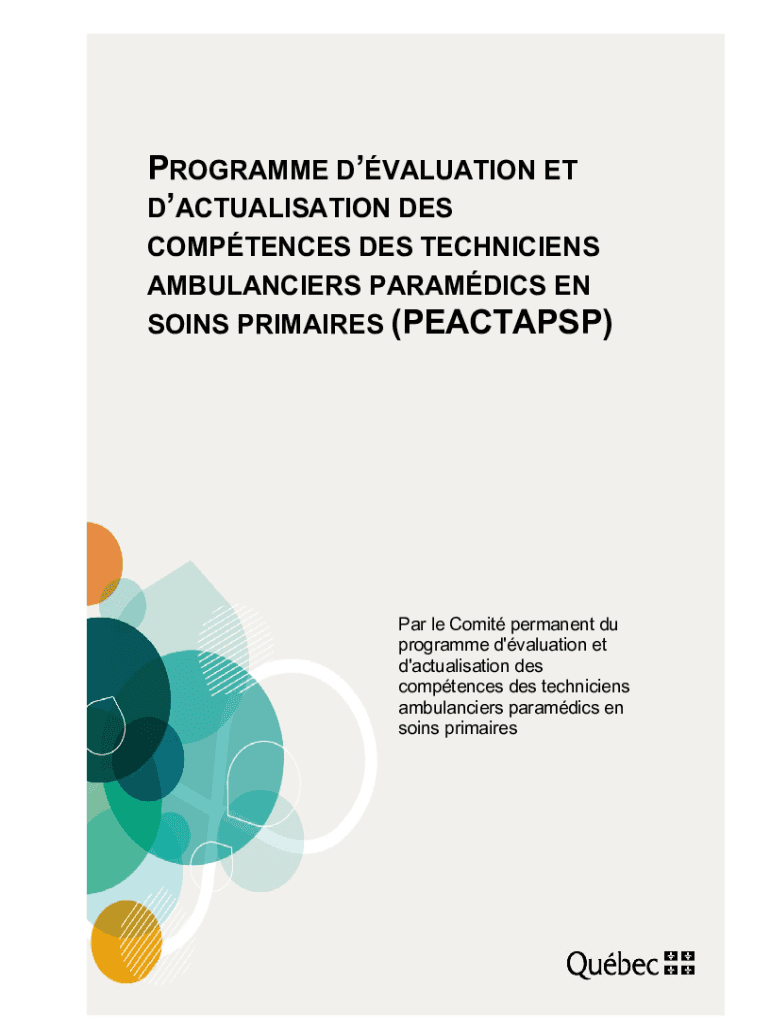 PROGRAMME D'ÉVALUATION ET D'ACTUALISATION DES COMPÉTENCES DES TECHNICIENS AMBULANCIERS PARAMÉDICS EN SOINS PRIMAIRES (PEACTAPSP)

Par le Comité permanent du programme d'évaluation et d'actualisation des compétences des techniciens ambulanciers paramédics en soins primaires

Québec